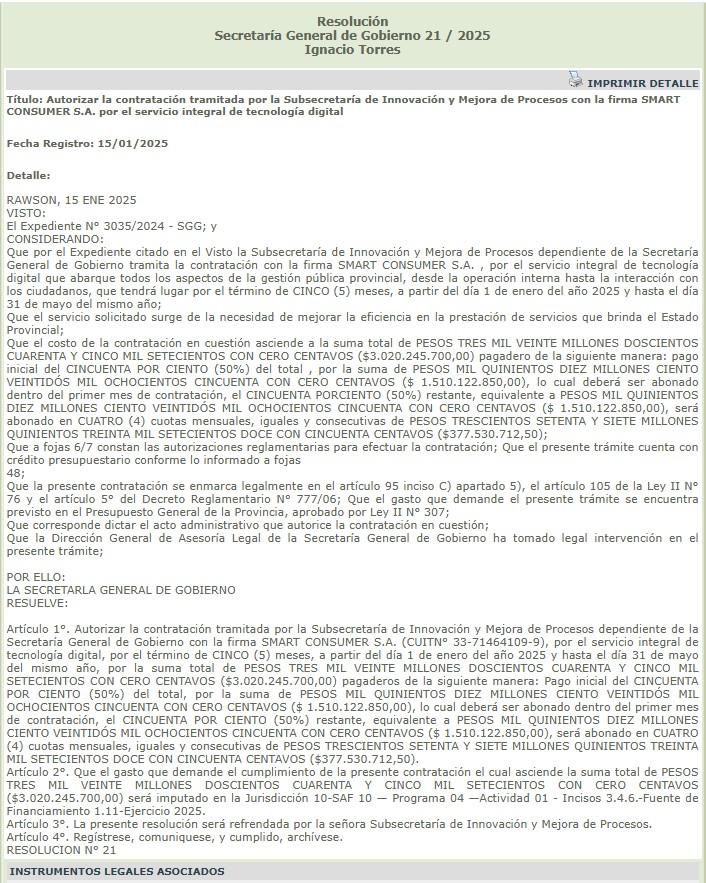 Resolución
Secretaría General de Gobierno 21 / 2025
Ignacio Torres

IMPRIMIR DETALLE

Título: Autorizar la contratación tramitada por la Subsecretaría de Innovación y Mejora de Procesos con la firma SMART CONSUMER S.A. por el servicio integral de tecnología digital

Fecha Registro: 15/01/2025

Detalle:

RAWSON, 15 ENE 2025
VISTO:
El Expediente N° 3035/2024 - SGG; y
CONSIDERANDO:
Que por el Expediente citado en el Visto la Subsecretaría de Innovación y Mejora de Procesos dependiente de la Secretaría General de Gobierno tramita la contratación con la firma SMART CONSUMER S.A. , por el servicio integral de tecnología digital que abarque todos los aspectos de la gestión pública provincial, desde la operación interna hasta la interacción con los ciudadanos, que tendrá lugar por el término de CINCO (5) meses, a partir del día 1 de enero del año 2025 y hasta el día 31 de mayo del mismo año;
Que el servicio solicitado surge de la necesidad de mejorar la eficiencia en la prestación de servicios que brinda el Estado Provincial;
Que el costo de la contratación en cuestión asciende a la suma total de PESOS TRES MIL VEINTE MILLONES DOSCIENTOS CUARENTA Y CINCO MIL SETECIENTOS CON CERO CENTAVOS ($3.020.245.700,00) pagadero de la siguiente manera: pago inicial del CINCUENTA POR CIENTO (50%) del total , por la suma de PESOS MIL QUINIENTOS DIEZ MILLONES CIENTO VEINTIDÓS MIL OCHOCIENTOS CINCUENTA CON CERO CENTAVOS ($ 1.510.122.850,00), lo cual deberá ser abonado dentro del primer mes de contratación, el CINCUENTA PORCIENTO (50%) restante, equivalente a PESOS MIL QUINIENTOS DIEZ MILLONES CIENTO VEINTIDÓS MIL OCHOCIENTOS CINCUENTA CON CERO CENTAVOS ($ 1.510.122.850,00), será abonado en CUATRO (4) cuotas mensuales, iguales y consecutivas de PESOS TRESCIENTOS SETENTA Y SIETE MILLONES QUINIENTOS TREINTA MIL SETECIENTOS DOCE CON CINCUENTA CENTAVOS ($377.530.712,50);
Que a fojas 6/7 constan las autorizaciones reglamentarias para efectuar la contratación; Que el presente trámite cuenta con crédito presupuestario conforme lo informado a fojas
48;
Que la presente contratación se enmarca legalmente en el artículo 95 inciso C) apartado 5), el artículo 105 de la Ley II N° 76 y el artículo 5° del Decreto Reglamentario N° 777/06; Que el gasto que demande el presente trámite se encuentra previsto en el Presupuesto General de la Provincia, aprobado por Ley II N° 307;
Que corresponde dictar el acto administrativo que autorice la contratación en cuestión;
Que la Dirección General de Asesoría Legal de la Secretaría General de Gobierno ha tomado legal intervención en el presente trámite;

POR ELLO:
LA SECRETARLA GENERAL DE GOBIERNO
RESUELVE:

Artículo 1°. Autorizar la contratación tramitada por la Subsecretaría de Innovación y Mejora de Procesos dependiente de la Secretaría General de Gobierno con la firma SMART CONSUMER S.A. (CUITN° 33-71464109-9), por el servicio integral de tecnología digital, por el término de CINCO (5) meses, a partir del día 1 de enero del año 2025 y hasta el día 31 de mayo del mismo año, por la suma total de PESOS TRES MIL VEINTE MILLONES DOSCIENTOS CUARENTA Y CINCO MIL SETECIENTOS CON CERO CENTAVOS ($3.020.245.700,00) pagaderos de la siguiente manera: Pago inicial del CINCUENTA POR CIENTO (50%) del total, por la suma de PESOS MIL QUINIENTOS DIEZ MILLONES CIENTO VEINTIDÓS MIL OCHOCIENTOS CINCUENTA CON CERO CENTAVOS ($ 1.510.122.850,00), lo cual deberá ser abonado dentro del primer mes de contratación, el CINCUENTA POR CIENTO (50%) restante, equivalente a PESOS MIL QUINIENTOS DIEZ MILLONES CIENTO VEINTIDÓS MIL OCHOCIENTOS CINCUENTA CON CERO CENTAVOS ($ 1.510.122.850,00), será abonado en CUATRO (4) cuotas mensuales, iguales y consecutivas de PESOS TRESCIENTOS SETENTA Y SIETE MILLONES QUINIENTOS TREINTA MIL SETECIENTOS DOCE CON CINCUENTA CENTAVOS ($377.530.712,50).
Artículo 2°. Que el gasto que demande el cumplimiento de la presente contratación el cual asciende la suma total de PESOS TRES MIL VEINTE MILLONES DOSCIENTOS CUARENTA Y CINCO MIL SETECIENTOS CON CERO CENTAVOS ($3.020.245.700,00) será imputado en la Jurisdicción 10-SAF 10 — Programa 04 —Actividad 01 - Incisos 3.4.6.-Fuente de Financiamiento 1.11-Ejercicio 2025.
Artículo 3°. La presente resolución será refrendada por la señora Subsecretaría de Innovación y Mejora de Procesos.
Artículo 4°. Regístrese, comuniquese, y cumplido, archívese.
RESOLUCION N° 21

INSTRUMENTOS LEGALES ASOCIADOS